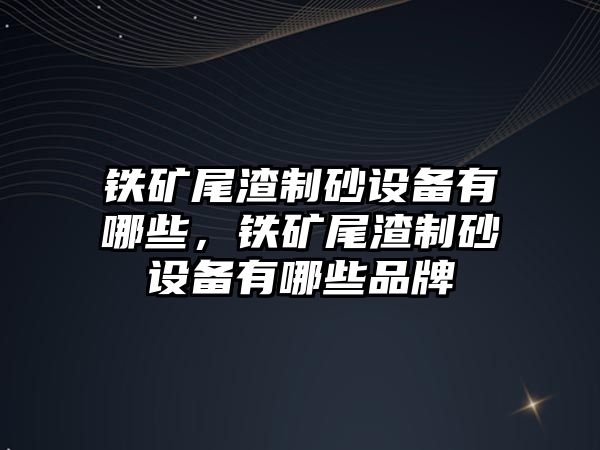 铁矿尾渣制砂设备有哪些，铁矿尾渣制砂设备有哪些品牌